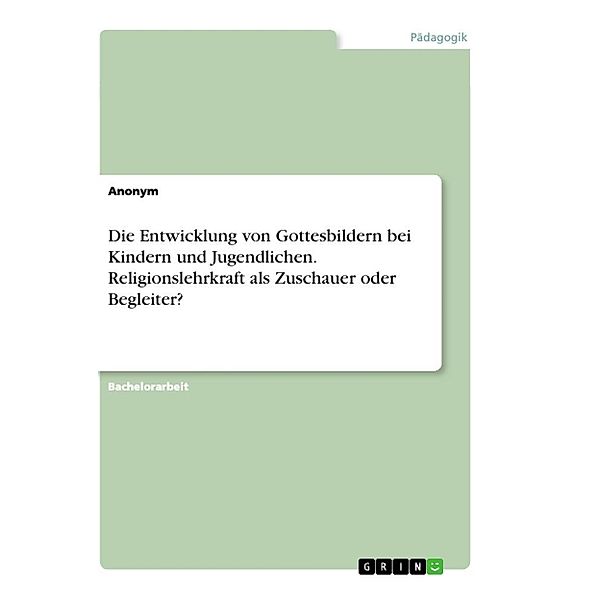 Pädagogik

Anonym

Die Entwicklung von Gottesbildern bei Kindern und Jugendlichen. Religionslehrkraft als Zuschauer oder Begleiter?

Bachelorarbeit

GRIN